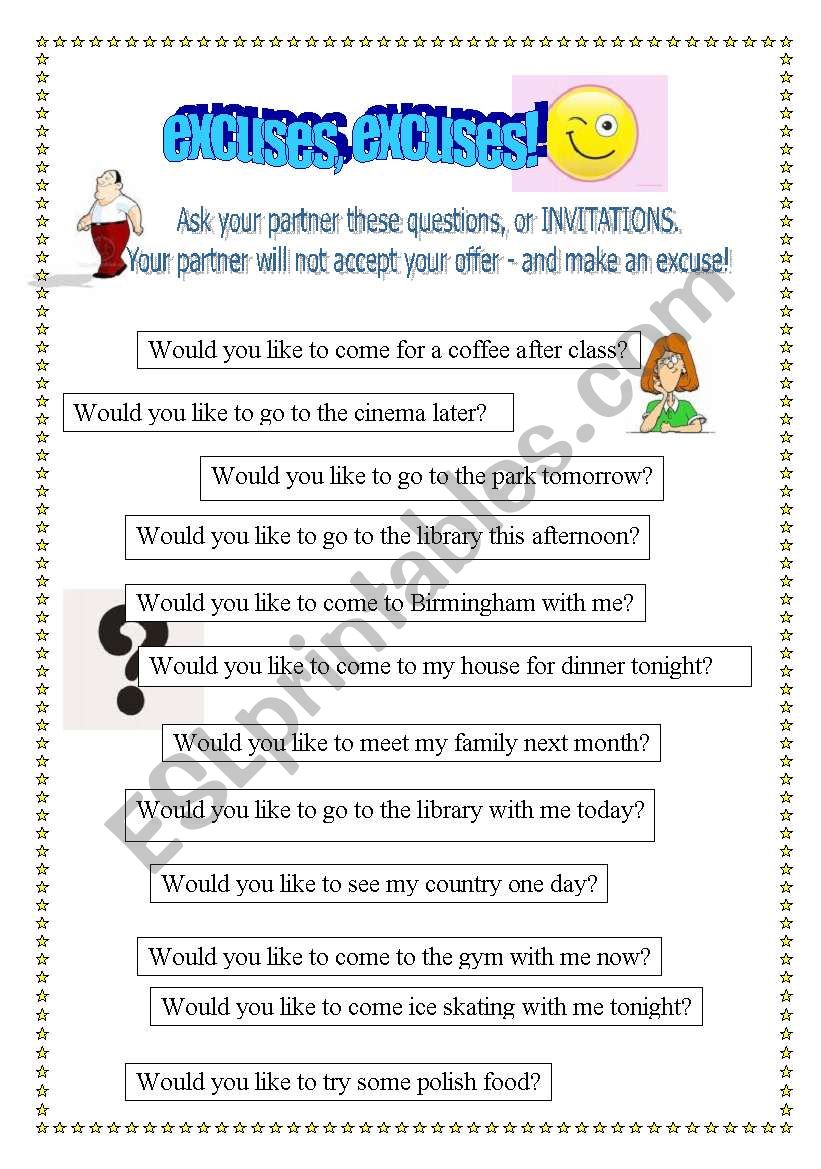 excuses, excuses!

Ask your partner these questions, or INVITATIONS.
Your partner will not accept your offer - and make an excuse!

Would you like to come for a coffee after class?

Would you like to go to the cinema later?

Would you like to go to the park tomorrow?

Would you like to go to the library this afternoon?

Would you like to come to Birmingham with me?

Would you like to come to my house for dinner tonight?

Would you like to meet my family next month?

Would you like to go to the library with me today?

Would you like to see my country one day?

Would you like to come to the gym with me now?

Would you like to come ice skating with me tonight?

Would you like to try some polish food?

ESLprintables.com